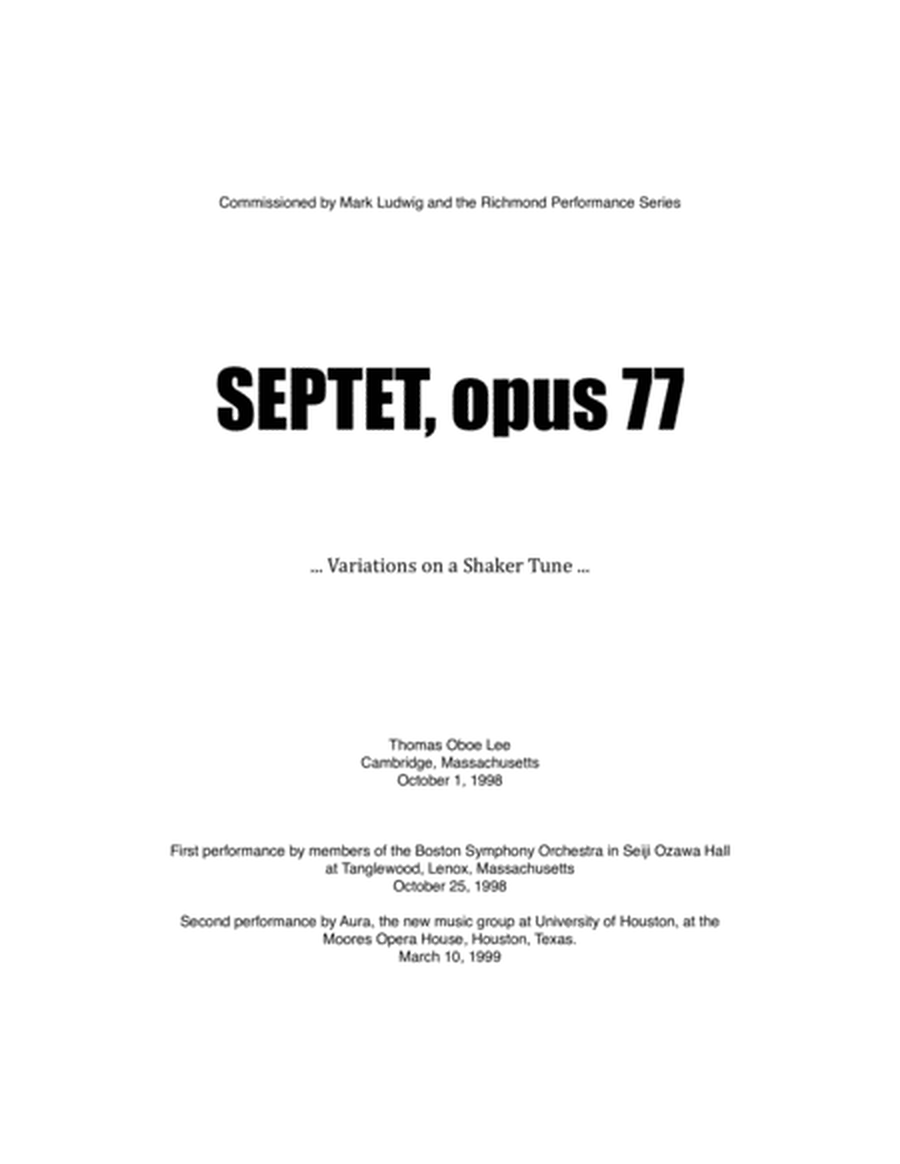 Commissioned by Mark Ludwig and the Richmond Performance Series

SEPTET, opus 77

... Variations on a Shaker Tune ...

Thomas Oboe Lee
Cambridge, Massachusetts
October 1, 1998

First performance by members of the Boston Symphony Orchestra in Seiji Ozawa Hall at Tanglewood, Lenox, Massachusetts
October 25, 1998

Second performance by Aura, the new music group at University of Houston, at the Moores Opera House, Houston, Texas.
March 10, 1999